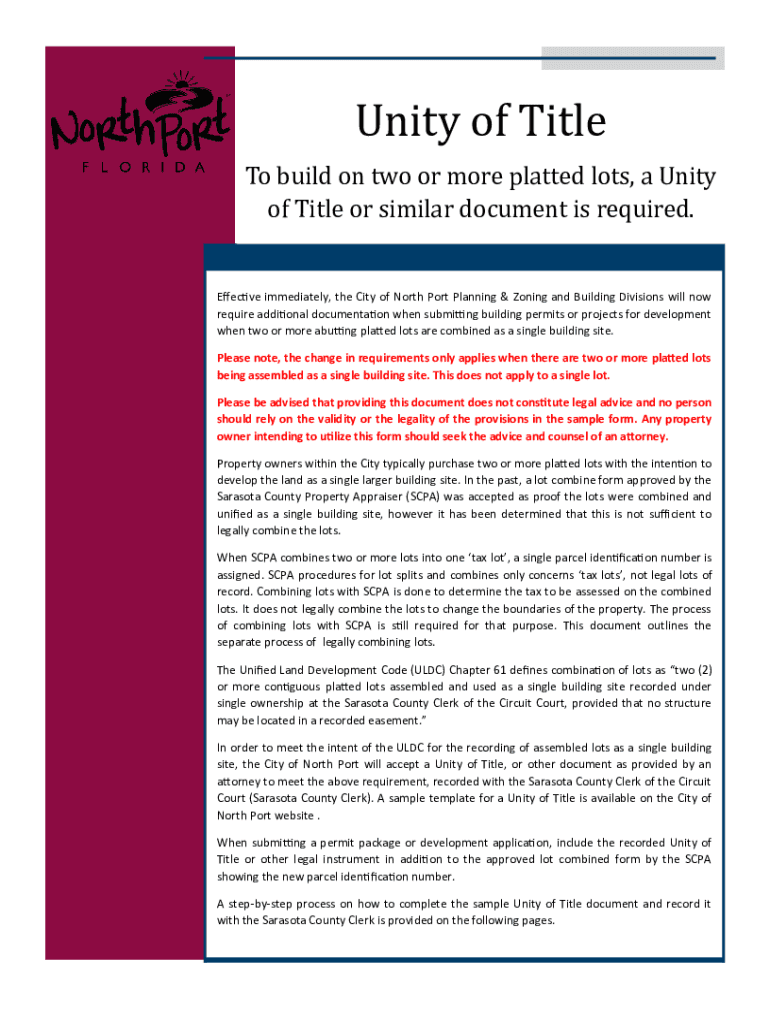 NorthPort
FLORIDA

Unity of Title

To build on two or more platted lots, a Unity of Title or similar document is required.

Effective immediately, the City of North Port Planning & Zoning and Building Divisions will now require additional documentation when submitting building permits or projects for development when two or more abutting platted lots are combined as a single building site.

Please note, the change in requirements only applies when there are two or more platted lots being assembled as a single building site. This does not apply to a single lot.

Please be advised that providing this document does not constitute legal advice and no person should rely on the validity or the legality of the provisions in the sample form. Any property owner intending to utilize this form should seek the advice and counsel of an attorney.

Property owners within the City typically purchase two or more platted lots with the intention to develop the land as a single larger building site. In the past, a lot combine form approved by the Sarasota County Property Appraiser (SCPA) was accepted as proof the lots were combined and unified as a single building site, however it has been determined that this is not sufficient to legally combine the lots.

When SCPA combines two or more lots into one 'tax lot', a single parcel identification number is assigned. SCPA procedures for lot splits and combines only concerns 'tax lots', not legal lots of record. Combining lots with SCPA is done to determine the tax to be assessed on the combined lots. It does not legally combine the lots to change the boundaries of the property. The process of combining lots with SCPA is still required for that purpose. This document outlines the separate process of legally combining lots.

The Unified Land Development Code (ULDC) Chapter 61 defines combination of lots as "two (2) or more contiguous platted lots assembled and used as a single building site recorded under single ownership at the Sarasota County Clerk of the Circuit Court, provided that no structure may be located in a recorded easement."

In order to meet the intent of the ULDC for the recording of assembled lots as a single building site, the City of North Port will accept a Unity of Title, or other document as provided by an attorney to meet the above requirement, recorded with the Sarasota County Clerk of the Circuit Court (Sarasota County Clerk). A sample template for a Unity of Title is available on the City of North Port website .

When submitting a permit package or development application, include the recorded Unity of Title or other legal instrument in addition to the approved lot combined form by the SCPA showing the new parcel identification number.

A step-by-step process on how to complete the sample Unity of Title document and record it with the Sarasota County Clerk is provided on the following pages.